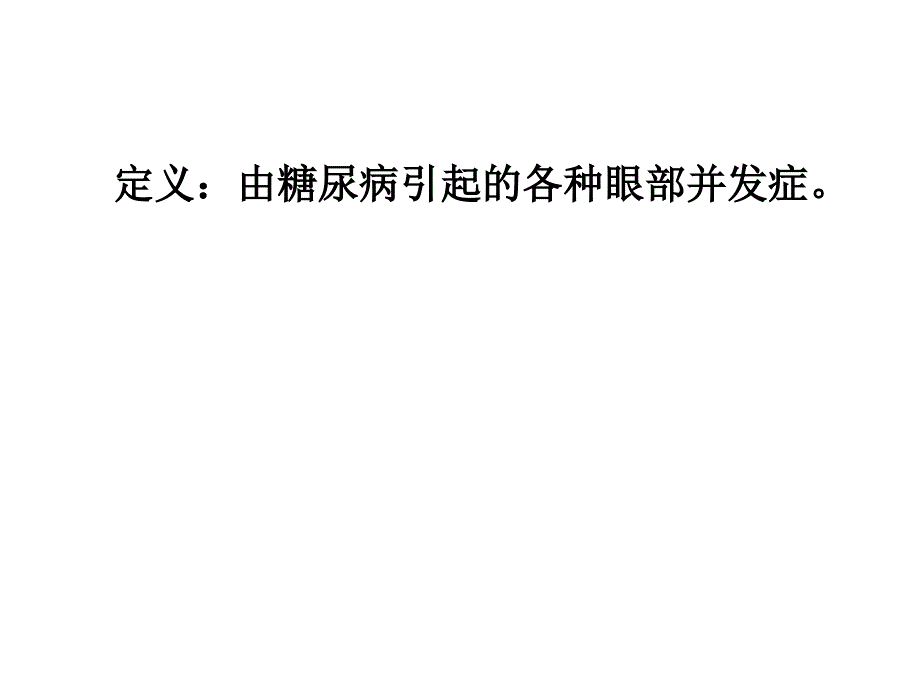 定义：由糖尿病引起的各种眼部并发症。